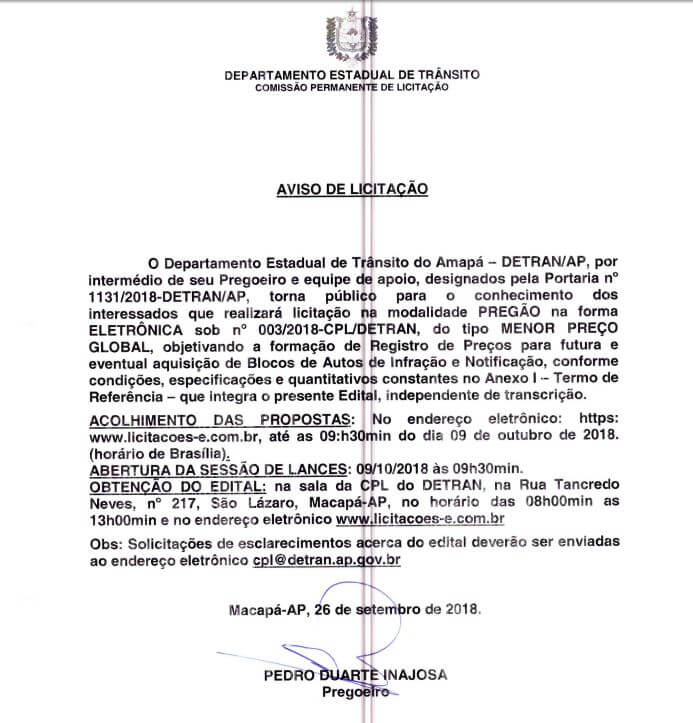 DEPARTAMENTO ESTADUAL DE TRÂNSITO
COMISSÃO PERMANENTE DE LICITAÇÃO

AVISO DE LICITAÇÃO

O Departamento Estadual de Trânsito do Amapá – DETRAN/AP, por intermédio de seu Pregoeiro e equipe de apoio, designados pela Portaria nº 1131/2018-DETRAN/AP, torna público para o conhecimento dos interessados que realizará licitação na modalidade PREGÃO na forma ELETRÔNICA sob nº 003/2018-CPL/DETRAN, do tipo MENOR PREÇO GLOBAL, objetivando a formação de Registro de Preços para futura e eventual aquisição de Blocos de Autos de Infração e Notificação, conforme condições, especificações e quantitativos constantes no Anexo I – Termo de Referência – que integra o presente Edital, independente de transcrição.

ACOLHIMENTO DAS PROPOSTAS: No endereço eletrônico: https: www.licitacoes-e.com.br, até as 09:h30min do dia 09 de outubro de 2018. (horário de Brasília).
ABERTURA DA SESSÃO DE LANCES: 09/10/2018 às 09h30min.
OBTENÇÃO DO EDITAL: na sala da CPL do DETRAN, na Rua Tancredo Neves, nº 217, São Lázaro, Macapá-AP, no horário das 08h00min as 13h00min e no endereço eletrônico www.licitacoes-e.com.br

Obs: Solicitações de esclarecimentos acerca do edital deverão ser enviadas ao endereço eletrônico cpl@detran.ap.gov.br

Macapá-AP, 26 de setembro de 2018.

PEDRO DUARTE INAJOSA
Pregoeiro